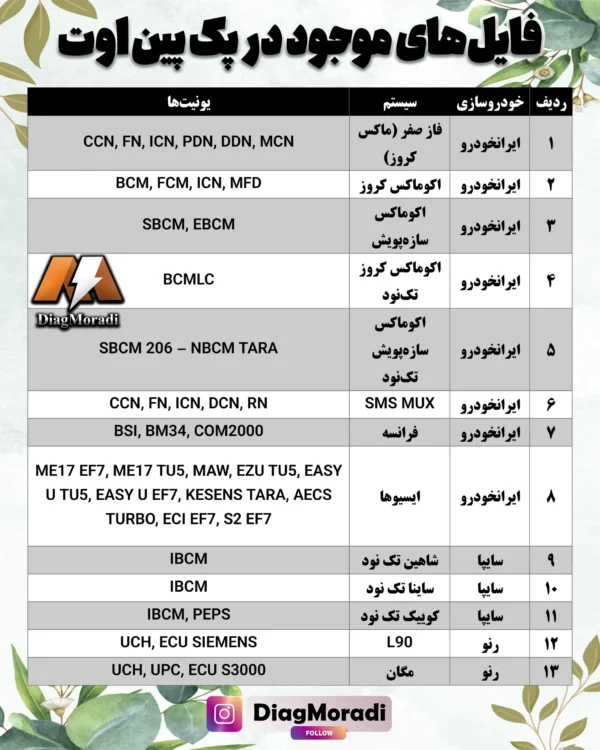 فایل‌های موجود در پک پین اوت

| ردیف | خودروسازی | سیستم | یونیت‌ها |
|---|---|---|---|
| ۱ | ایرانخودرو | فاز صفر (ماکس کروز) | CCN, FN, ICN, PDN, DDN, MCN |
| ۲ | ایرانخودرو | اکوماکس کروز | BCM, FCM, ICN, MFD |
| ۳ | ایرانخودرو | اکوماکس سازه‌پویش | SBCM, EBCM |
| ۴ | ایرانخودرو | اکوماکس کروز تک‌نود | BCMLC |
| ۵ | ایرانخودرو | اکوماکس سازه‌پویش تک‌نود | SBCM 206 – NBCM TARA |
| ۶ | ایرانخودرو | SMS MUX | CCN, FN, ICN, DCN, RN |
| ۷ | ایرانخودرو | فرانسه | BSI, BM34, COM2000 |
| ۸ | ایرانخودرو | ایسیوها | ME17 EF7, ME17 TU5, MAW, EZU TU5, EASY U TU5, EASY U EF7, KESENS TARA, AECS TURBO, ECI EF7, S2 EF7 |
| ۹ | سایپا | شاهین تک نود | IBCM |
| ۱۰ | سایپا | ساینا تک نود | IBCM |
| ۱۱ | سایپا | کوییک تک نود | IBCM, PEPS |
| ۱۲ | رنو | L90 | UCH, ECU SIEMENS |
| ۱۳ | رنو | مگان | UCH, UPC, ECU S3000 |

DiagMoradi

DiagMoradi
FOLLOW